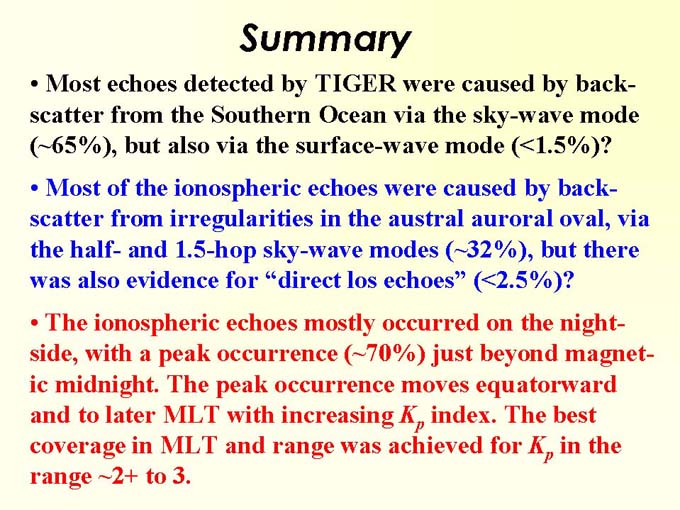 Summary

• Most echoes detected by TIGER were caused by backscatter from the Southern Ocean via the sky-wave mode (~65%), but also via the surface-wave mode (<1.5%)?

• Most of the ionospheric echoes were caused by backscatter from irregularities in the austral auroral oval, via the half- and 1.5-hop sky-wave modes (~32%), but there was also evidence for "direct los echoes" (<2.5%)?

• The ionospheric echoes mostly occurred on the nightside, with a peak occurrence (~70%) just beyond magnetic midnight. The peak occurrence moves equatorward and to later MLT with increasing $K_p$ index. The best coverage in MLT and range was achieved for $K_p$ in the range ~2+ to 3.